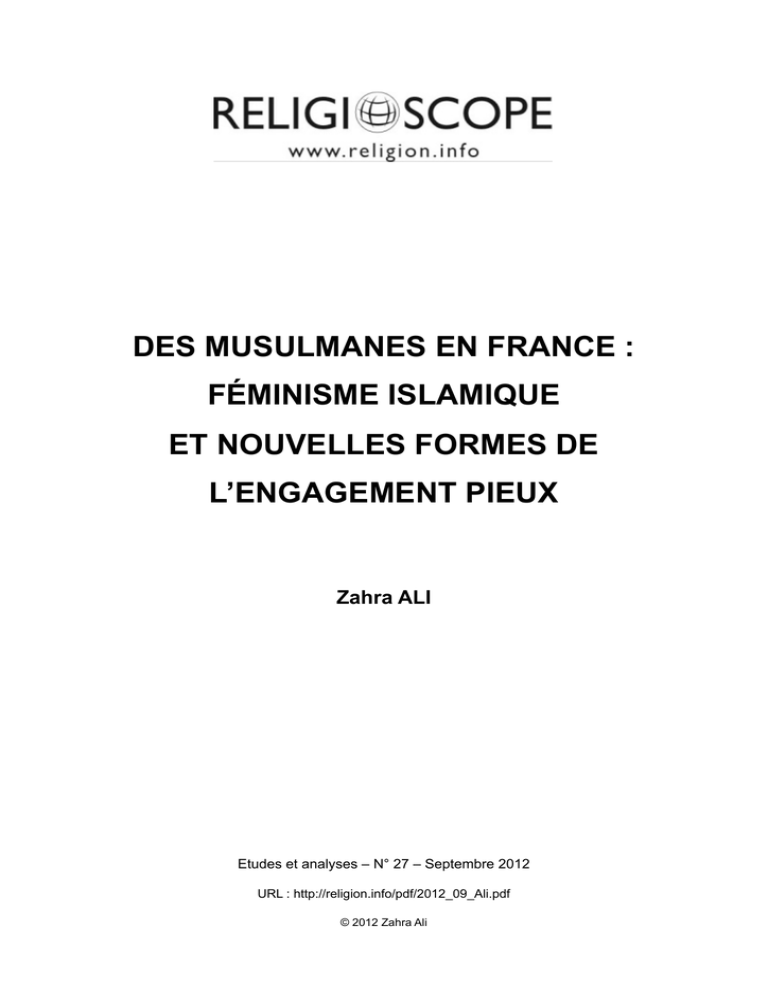 RELIGIOSCOPE
www.religion.info

DES MUSULMANES EN FRANCE :
FÉMINISME ISLAMIQUE
ET NOUVELLES FORMES DE
L'ENGAGEMENT PIEUX

Zahra ALI

Etudes et analyses – N° 27 – Septembre 2012

URL : http://religion.info/pdf/2012_09_Ali.pdf

© 2012 Zahra Ali